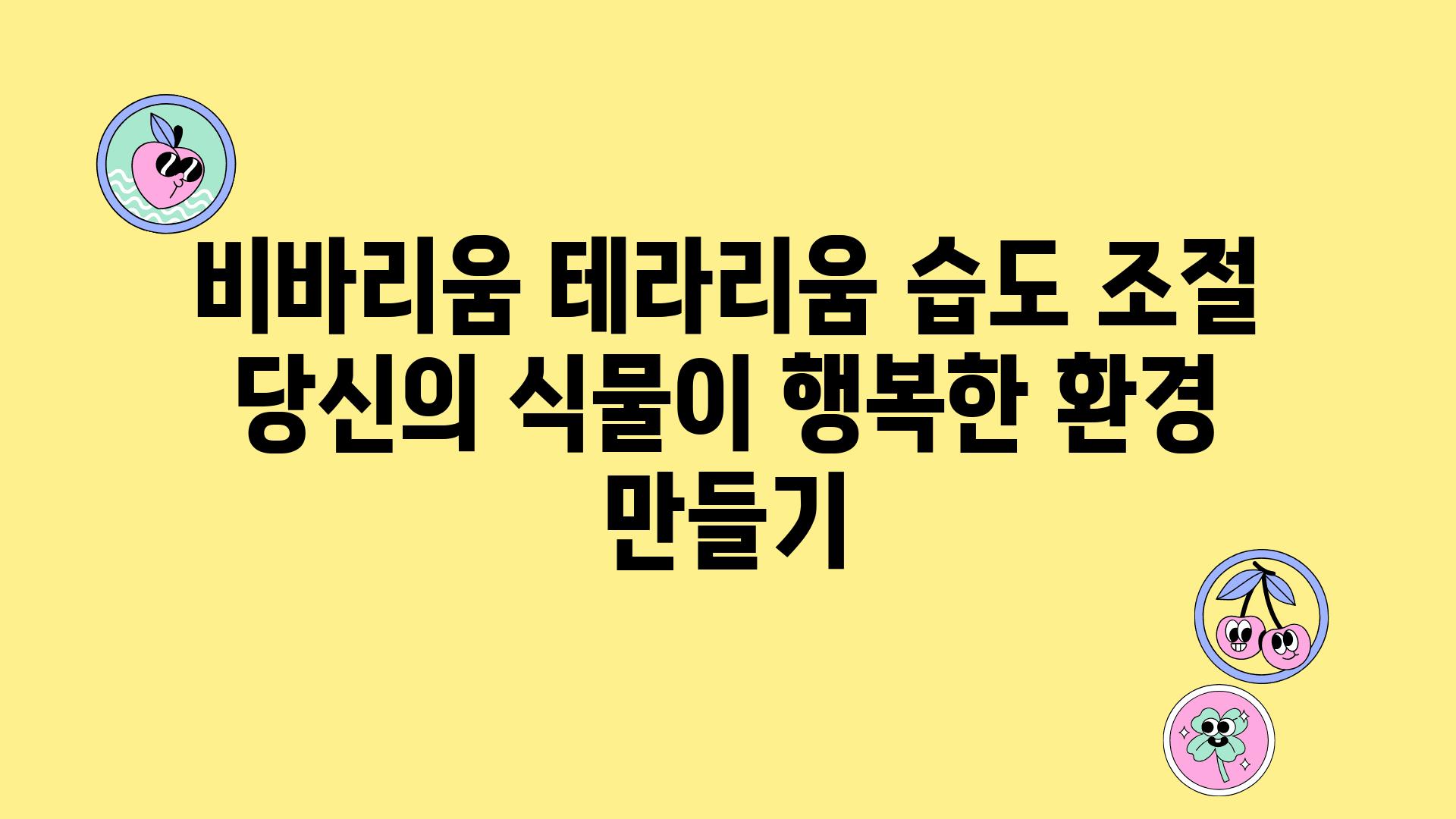 비바리움 테라리움 습도 조절 당신의 식물이 행복한 환경 만들기